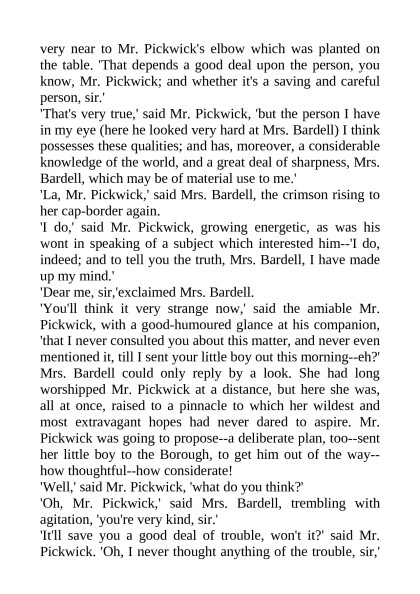 very near to Mr. Pickwick's elbow which was planted on the table. 'That depends a good deal upon the person, you know, Mr. Pickwick; and whether it's a saving and careful person, sir.'
'That's very true,' said Mr. Pickwick, 'but the person I have in my eye (here he looked very hard at Mrs. Bardell) I think possesses these qualities; and has, moreover, a considerable knowledge of the world, and a great deal of sharpness, Mrs. Bardell, which may be of material use to me.'
'La, Mr. Pickwick,' said Mrs. Bardell, the crimson rising to her cap-border again.
'I do,' said Mr. Pickwick, growing energetic, as was his wont in speaking of a subject which interested him--'I do, indeed; and to tell you the truth, Mrs. Bardell, I have made up my mind.'
'Dear me, sir,'exclaimed Mrs. Bardell.
'You'll think it very strange now,' said the amiable Mr. Pickwick, with a good-humoured glance at his companion, 'that I never consulted you about this matter, and never even mentioned it, till I sent your little boy out this morning--eh?'
Mrs. Bardell could only reply by a look. She had long worshipped Mr. Pickwick at a distance, but here she was, all at once, raised to a pinnacle to which her wildest and most extravagant hopes had never dared to aspire. Mr. Pickwick was going to propose--a deliberate plan, too--sent her little boy to the Borough, to get him out of the way--how thoughtful--how considerate!
'Well,' said Mr. Pickwick, 'what do you think?'
'Oh, Mr. Pickwick,' said Mrs. Bardell, trembling with agitation, 'you're very kind, sir.'
'It'll save you a good deal of trouble, won't it?' said Mr. Pickwick. 'Oh, I never thought anything of the trouble, sir,'